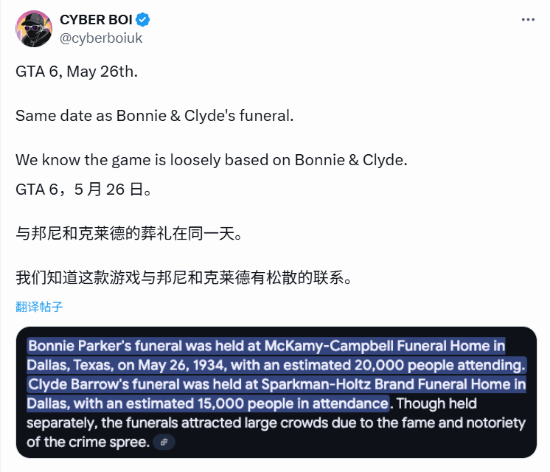 CYBER BOI
@cyberboiuk

GTA 6, May 26th.

Same date as Bonnie & Clyde's funeral.

We know the game is loosely based on Bonnie & Clyde.

GTA 6，5 月 26 日。

与邦尼和克莱德的葬礼在同一天。

我们知道这款游戏与邦尼和克莱德有松散的联系。

翻译帖子

Bonnie Parker's funeral was held at McKamy-Campbell Funeral Home in Dallas, Texas, on May 26, 1934, with an estimated 20,000 people attending. Clyde Barrow's funeral was held at Sparkman-Holtz Brand Funeral Home in Dallas, with an estimated 15,000 people in attendance. Though held separately, the funerals attracted large crowds due to the fame and notoriety of the crime spree.